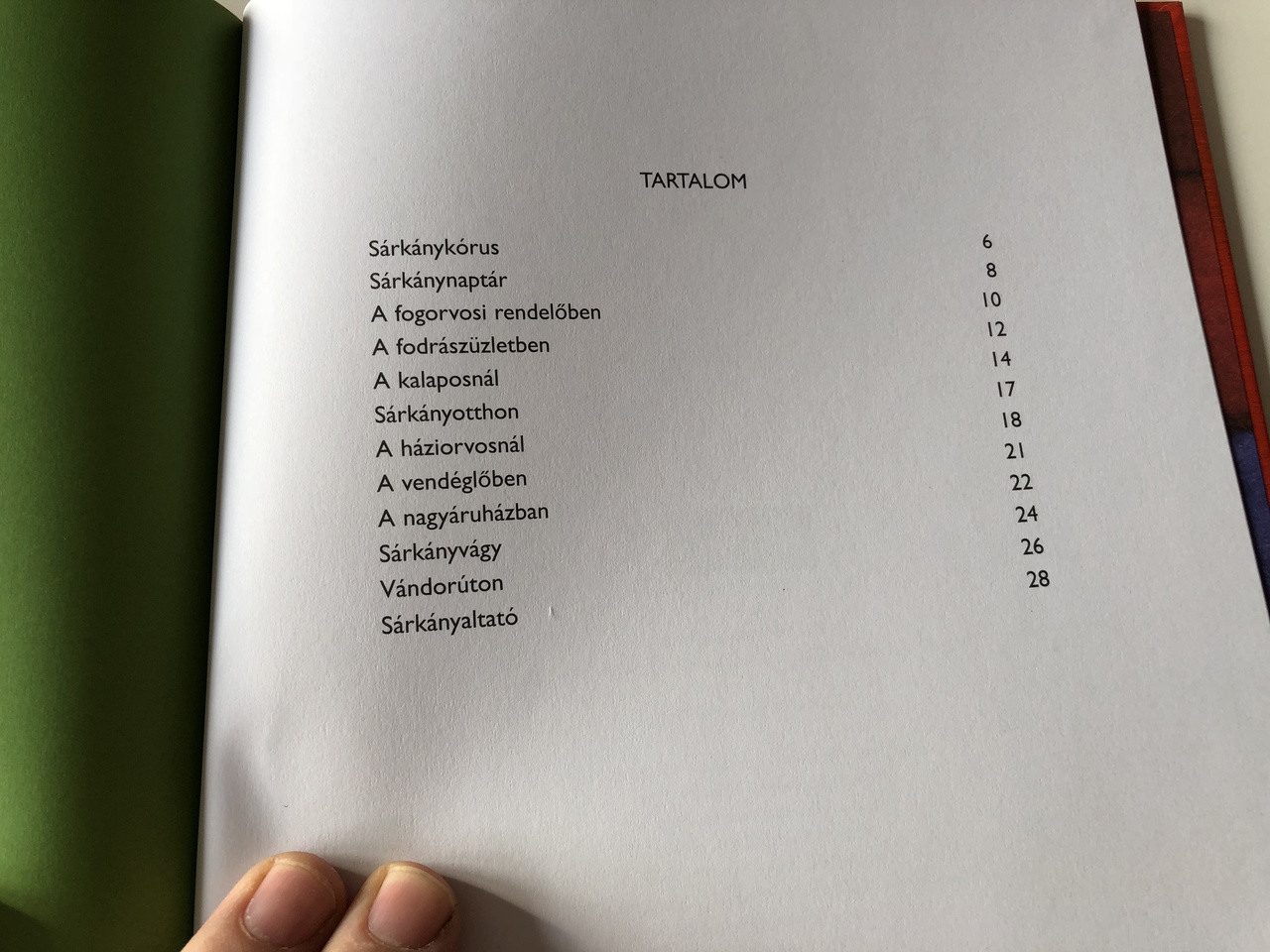 TARTALOM

Sárkánykórus 6
Sárkánynaptár 8
A fogorvosi rendelőben 10
A fodrászüzletben 12
A kalaposnál 14
Sárkányotthon 17
A háziorvosnál 18
A vendéglőben 21
A nagyáruházban 22
Sárkányvágy 24
Vándorúton 26
Sárkányaltató 28